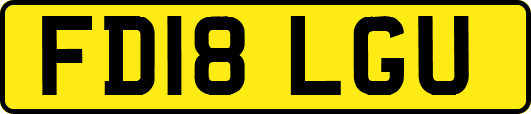 FD18 LGU